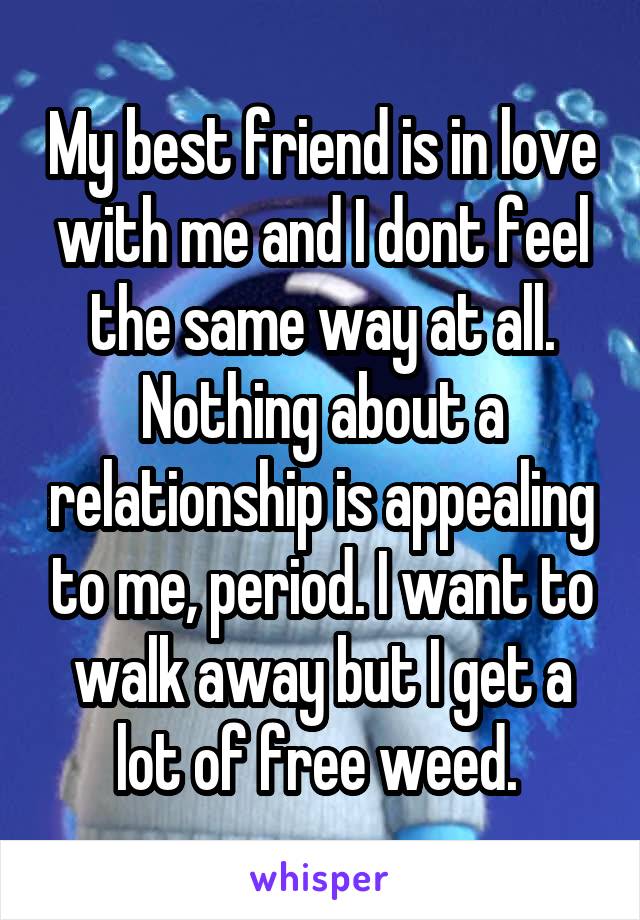 My best friend is in love with me and I dont feel the same way at all. Nothing about a relationship is appealing to me, period. I want to walk away but I get a lot of free weed.

whisper